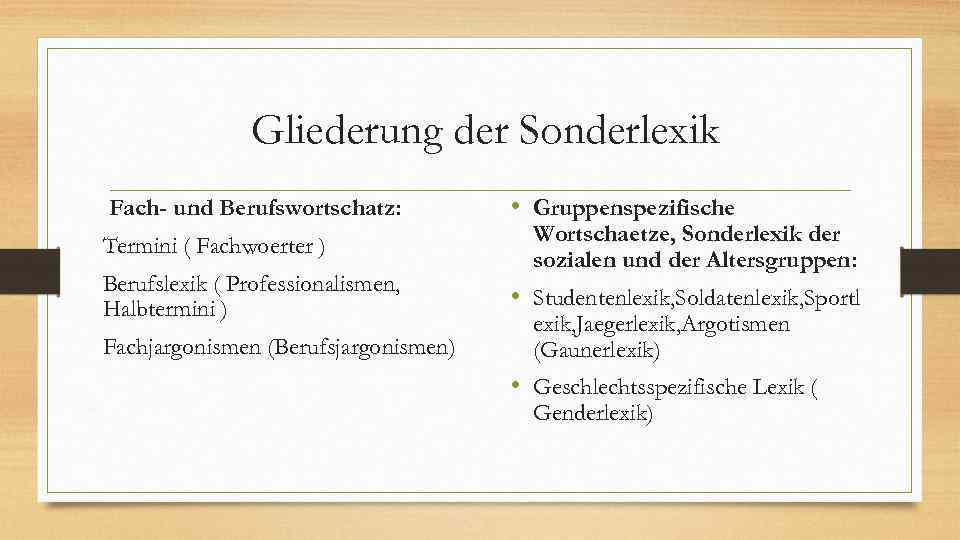 Gliederung der Sonderlexik

Fach- und Berufswortschatz:

Termini ( Fachwoerter )

Berufslexik ( Professionalismen, Halbtermini )

Fachjargonismen (Berufsjargonismen)

• Gruppenspezifische Wortschaetze, Sonderlexik der sozialen und der Altersgruppen:

• Studentenlexik,Soldatenlexik,Sportl exik,Jaegerlexik,Argotismen (Gaunerlexik)

• Geschlechtsspezifische Lexik ( Genderlexik)